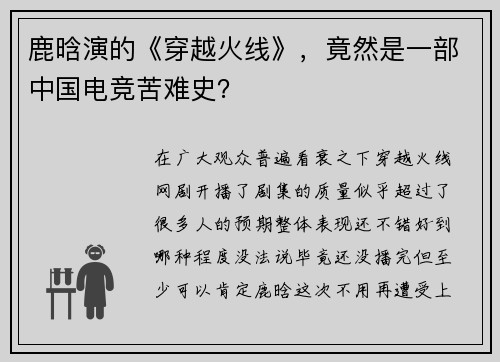 鹿晗演的《穿越火线》，竟然是一部中国电竞苦难史?

在广大观众普遍看衰之下穿越火线网剧开播了剧集的质量似乎超过了很多人的预期整体表现还不错好到哪种程度没法说毕竟还没播完但至少可以肯定鹿晗这次不用再遭受上